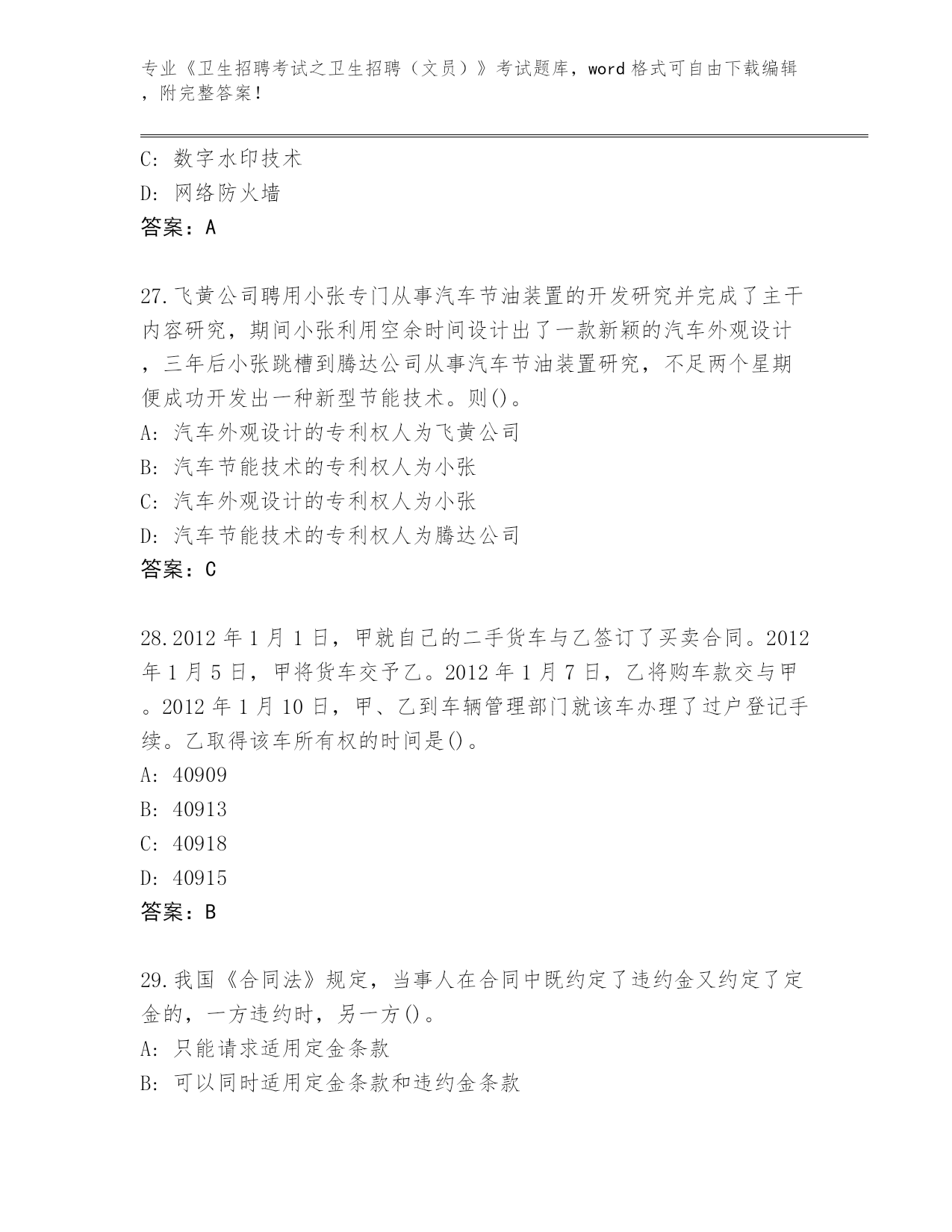 专业《卫生招聘考试之卫生招聘（文员）》考试题库，word 格式可自由下载编辑，附完整答案！

C: 数字水印技术

D: 网络防火墙

答案：A

27.飞黄公司聘用小张专门从事汽车节油装置的开发研究并完成了主干内容研究，期间小张利用空余时间设计出了一款新颖的汽车外观设计，三年后小张跳槽到腾达公司从事汽车节油装置研究，不足两个星期便成功开发出一种新型节能技术。则()。

A: 汽车外观设计的专利权人为飞黄公司

B: 汽车节能技术的专利权人为小张

C: 汽车外观设计的专利权人为小张

D: 汽车节能技术的专利权人为腾达公司

答案：C

28.2012 年 1 月 1 日，甲就自己的二手货车与乙签订了买卖合同。2012 年 1 月 5 日，甲将货车交予乙。2012 年 1 月 7 日，乙将购车款交与甲。2012 年 1 月 10 日，甲、乙到车辆管理部门就该车办理了过户登记手续。乙取得该车所有权的时间是()。

A: 40909

B: 40913

C: 40918

D: 40915

答案：B

29.我国《合同法》规定，当事人在合同中既约定了违约金又约定了定金的，一方违约时，另一方()。

A: 只能请求适用定金条款

B: 可以同时适用定金条款和违约金条款